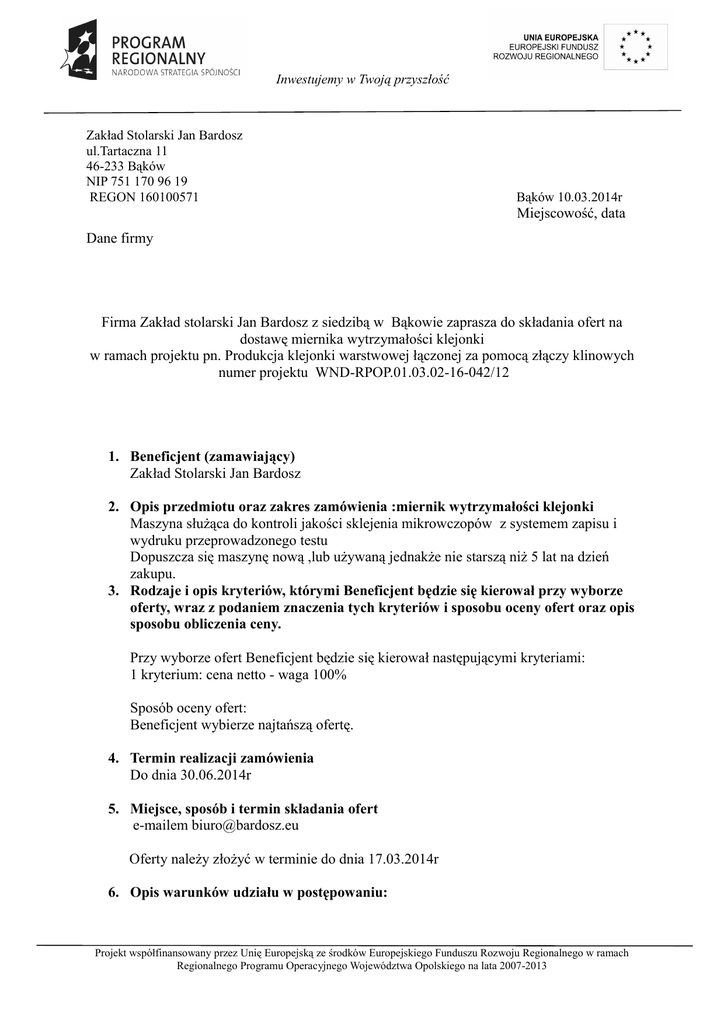 PROGRAM REGIONALNY
NARODOWA STRATEGIA SPÓJNOŚCI

UNIA EUROPEJSKA
EUROPEJSKI FUNDUSZ ROZWOJU REGIONALNEGO

Inwestujemy w Twoją przyszłość

Zakład Stolarski Jan Bardosz
ul.Tartaczna 11
46-233 Bąków
NIP 751 170 96 19
REGON 160100571

Bąków 10.03.2014r
Miejscowość, data

Dane firmy

Firma Zakład stolarski Jan Bardosz z siedzibą w Bąkowie zaprasza do składania ofert na dostawę miernika wytrzymałości klejonki
w ramach projektu pn. Produkcja klejonki warstwowej łączonej za pomocą złączy klinowych numer projektu WND-RPOP.01.03.02-16-042/12

1. Beneficjent (zamawiający)
Zakład Stolarski Jan Bardosz

2. Opis przedmiotu oraz zakres zamówienia :miernik wytrzymałości klejonki
Maszyna służąca do kontroli jakości sklejenia mikrowczopów z systemem zapisu i wydruku przeprowadzonego testu
Dopuszcza się maszynę nową ,lub używaną jednakże nie starszą niż 5 lat na dzień zakupu.

3. Rodzaje i opis kryteriów, którymi Beneficjent będzie się kierował przy wyborze oferty, wraz z podaniem znaczenia tych kryteriów i sposobu oceny ofert oraz opis sposobu obliczenia ceny.

Przy wyborze ofert Beneficjent będzie się kierował następującymi kryteriami:
1 kryterium: cena netto - waga 100%

Sposób oceny ofert:
Beneficjent wybierze najtańszą ofertę.

4. Termin realizacji zamówienia
Do dnia 30.06.2014r

5. Miejsce, sposób i termin składania ofert
e-mailem biuro@bardosz.eu

Oferty należy złożyć w terminie do dnia 17.03.2014r

6. Opis warunków udziału w postępowaniu:

Projekt współfinansowany przez Unię Europejską ze środków Europejskiego Funduszu Rozwoju Regionalnego w ramach Regionalnego Programu Operacyjnego Województwa Opolskiego na lata 2007-2013